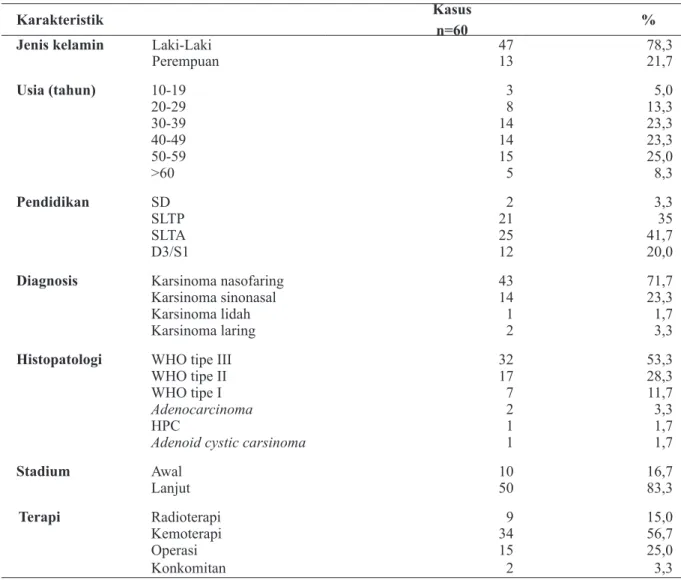 | Karakteristik | | Kasus n=60 | % |
|---|---|---|---|
| Jenis kelamin | Laki-Laki | 47 | 78,3 |
| | Perempuan | 13 | 21,7 |
| Usia (tahun) | 10-19 | 3 | 5,0 |
| | 20-29 | 8 | 13,3 |
| | 30-39 | 14 | 23,3 |
| | 40-49 | 14 | 23,3 |
| | 50-59 | 15 | 25,0 |
| | >60 | 5 | 8,3 |
| Pendidikan | SD | 2 | 3,3 |
| | SLTP | 21 | 35 |
| | SLTA | 25 | 41,7 |
| | D3/S1 | 12 | 20,0 |
| Diagnosis | Karsinoma nasofaring | 43 | 71,7 |
| | Karsinoma sinonasal | 14 | 23,3 |
| | Karsinoma lidah | 1 | 1,7 |
| | Karsinoma laring | 2 | 3,3 |
| Histopatologi | WHO tipe III | 32 | 53,3 |
| | WHO tipe II | 17 | 28,3 |
| | WHO tipe I | 7 | 11,7 |
| | Adenocarcinoma | 2 | 3,3 |
| | HPC | 1 | 1,7 |
| | Adenoid cystic carsinoma | 1 | 1,7 |
| Stadium | Awal | 10 | 16,7 |
| | Lanjut | 50 | 83,3 |
| Terapi | Radioterapi | 9 | 15,0 |
| | Kemoterapi | 34 | 56,7 |
| | Operasi | 15 | 25,0 |
| | Konkomitan | 2 | 3,3 |